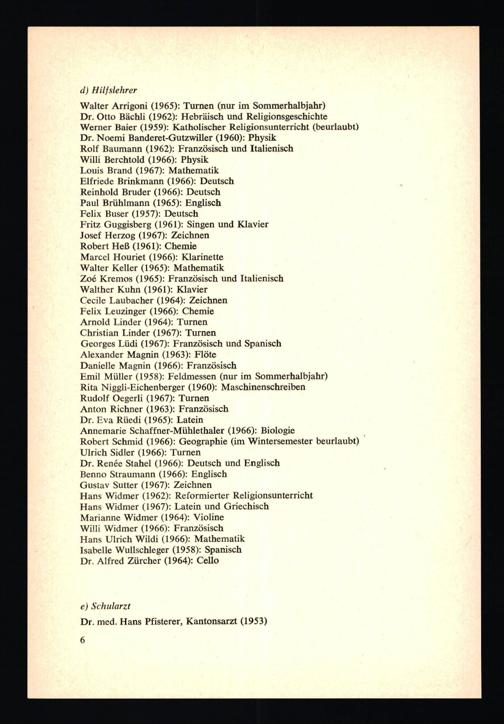 d) Hilfslehrer

Walter Arrigoni (1965): Turnen (nur im Sommerhalbjahr)
Dr. Otto Bächli (1962): Hebräisch und Religionsgeschichte
Werner Baier (1959): Katholischer Religionsunterricht (beurlaubt)
Dr. Noemi Banderet-Gutzwiller (1960): Physik
Rolf Baumann (1962): Französisch und Italienisch
Willi Berchtold (1966): Physik
Louis Brand (1967): Mathematik
Elfriede Brinkmann (1966): Deutsch
Reinhold Bruder (1966): Deutsch
Paul Brühlmann (1965): Englisch
Felix Buser (1957): Deutsch
Fritz Guggisberg (1961): Singen und Klavier
Josef Herzog (1967): Zeichnen
Robert Heß (1961): Chemie
Marcel Houriet (1966): Klarinette
Walter Keller (1965): Mathematik
Zoé Kremos (1965): Französisch und Italienisch
Walther Kuhn (1961): Klavier
Cecile Laubacher (1964): Zeichnen
Felix Leuzinger (1966): Chemie
Arnold Linder (1964): Turnen
Christian Linder (1967): Turnen
Georges Lüdi (1967): Französisch und Spanisch
Alexander Magnin (1963): Flöte
Danielle Magnin (1966): Französisch
Emil Müller (1958): Feldmessen (nur im Sommerhalbjahr)
Rita Niggli-Eichenberger (1960): Maschinenschreiben
Rudolf Oegerli (1967): Turnen
Anton Richner (1963): Französisch
Dr. Eva Rüedi (1965): Latein
Annemarie Schaffner-Mühlethaler (1966): Biologie
Robert Schmid (1966): Geographie (im Wintersemester beurlaubt)
Ulrich Sidler (1966): Turnen
Dr. Renée Stahel (1966): Deutsch und Englisch
Benno Straumann (1966): Englisch
Gustav Sutter (1967): Zeichnen
Hans Widmer (1962): Reformierter Religionsunterricht
Hans Widmer (1967): Latein und Griechisch
Marianne Widmer (1964): Violine
Willi Widmer (1966): Französisch
Hans Ulrich Wildi (1966): Mathematik
Isabelle Wullschleger (1958): Spanisch
Dr. Alfred Zürcher (1964): Cello

e) Schularzt

Dr. med. Hans Pfisterer, Kantonsarzt (1953)

6